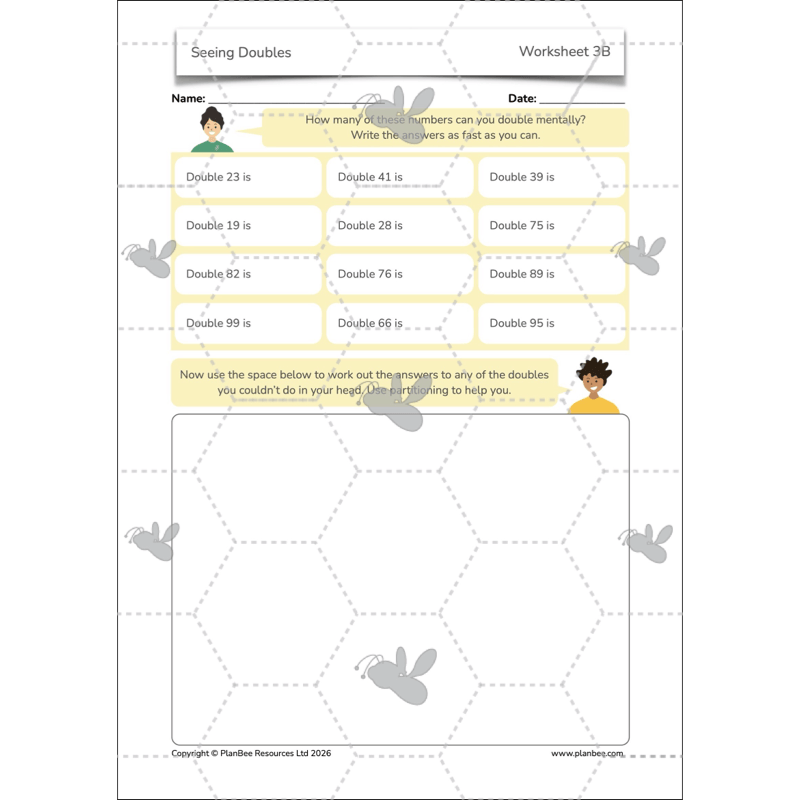 Seeing Doubles Worksheet 3B

Name: ____ Date: ____

How many of these numbers can you double mentally? Write the answers as fast as you can.

Double 23 is
Double 41 is
Double 39 is
Double 19 is
Double 28 is
Double 75 is
Double 82 is
Double 76 is
Double 89 is
Double 99 is
Double 66 is
Double 95 is

Now use the space below to work out the answers to any of the doubles you couldn't do in your head. Use partitioning to help you.

Copyright © PlanBee Resources Ltd 2026 www.planbee.com